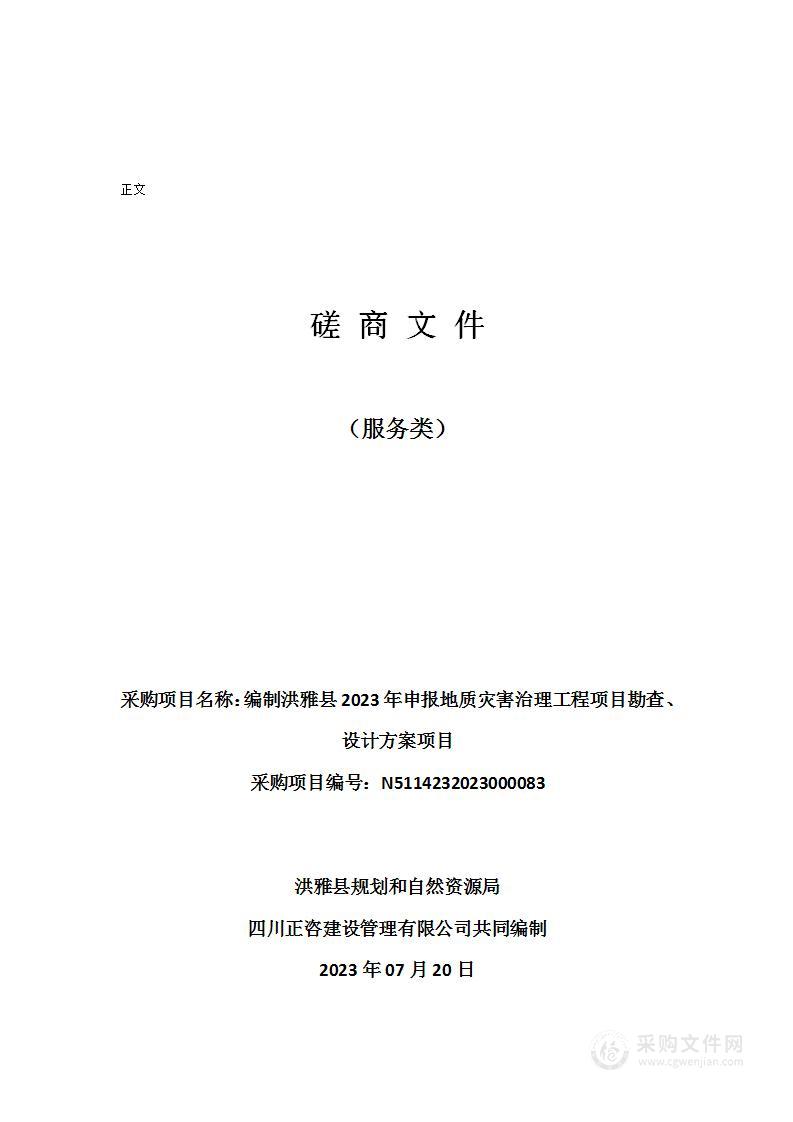 正文

磋 商 文 件

（服务类）

采购项目名称：编制洪雅县 2023 年申报地质灾害治理工程项目勘查、设计方案项目

采购项目编号：N5114232023000083

洪雅县规划和自然资源局
四川正咨建设管理有限公司共同编制
2023 年 07 月 20 日

采购文件网
www.cgwenjian.com